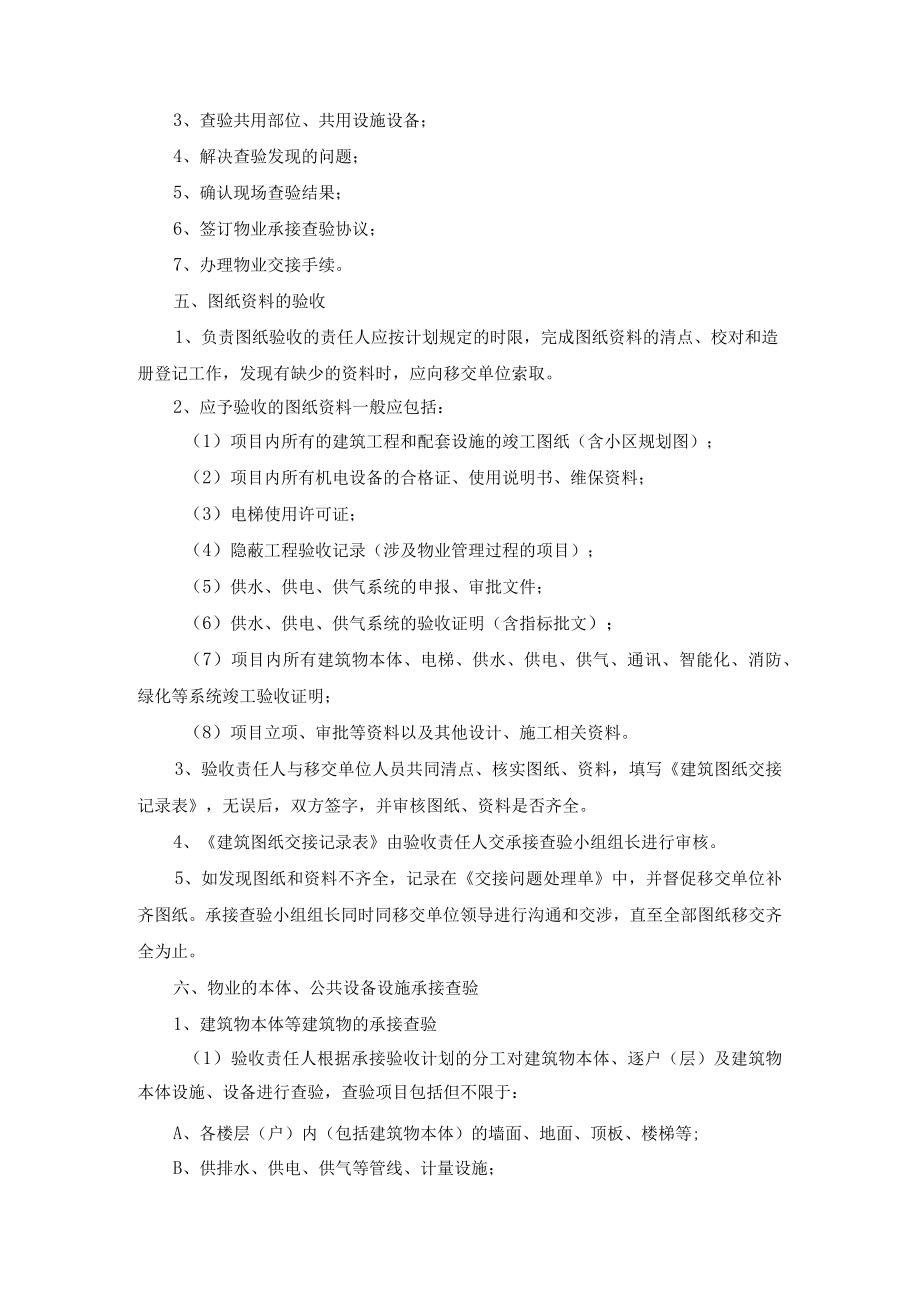 3、查验共用部位、共用设施设备；

4、解决查验发现的问题；

5、确认现场查验结果；

6、签订物业承接查验协议；

7、办理物业交接手续。

五、图纸资料的验收

1、负责图纸验收的责任人应按计划规定的时限，完成图纸资料的清点、校对和造册登记工作，发现有缺少的资料时，应向移交单位索取。

2、应予验收的图纸资料一般应包括：

（1）项目内所有的建筑工程和配套设施的竣工图纸（含小区规划图）；

（2）项目内所有机电设备的合格证、使用说明书、维保资料；

（3）电梯使用许可证；

（4）隐蔽工程验收记录（涉及物业管理过程的项目）；

（5）供水、供电、供气系统的申报、审批文件；

（6）供水、供电、供气系统的验收证明（含指标批文）；

（7）项目内所有建筑物本体、电梯、供水、供电、供气、通讯、智能化、消防、绿化等系统竣工验收证明；

（8）项目立项、审批等资料以及其他设计、施工相关资料。

3、验收责任人与移交单位人员共同清点、核实图纸、资料，填写《建筑图纸交接记录表》，无误后，双方签字，并审核图纸、资料是否齐全。

4、《建筑图纸交接记录表》由验收责任人交承接查验小组组长进行审核。

5、如发现图纸和资料不齐全，记录在《交接问题处理单》中，并督促移交单位补齐图纸。承接查验小组组长同时同移交单位领导进行沟通和交涉，直至全部图纸移交齐全为止。

六、物业的本体、公共设备设施承接查验

1、建筑物本体等建筑物的承接查验

（1）验收责任人根据承接验收计划的分工对建筑物本体、逐户（层）及建筑物本体设施、设备进行查验，查验项目包括但不限于：

A、各楼层（户）内（包括建筑物本体）的墙面、地面、顶板、楼梯等；

B、供排水、供电、供气等管线、计量设施；